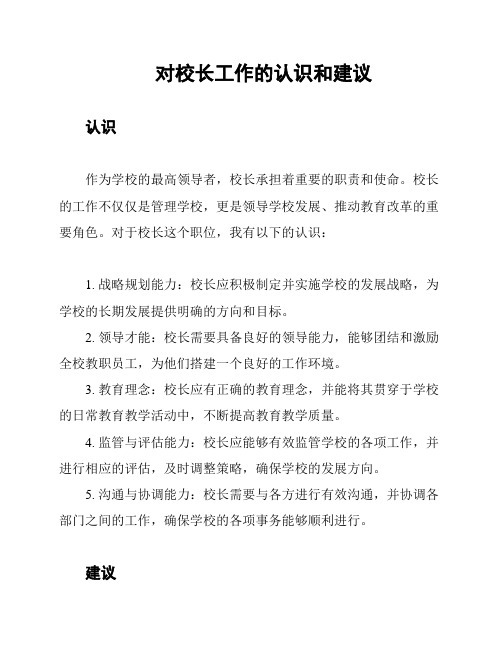 对校长工作的认识和建议

认识

作为学校的最高领导者，校长承担着重要的职责和使命。校长的工作不仅仅是管理学校，更是领导学校发展、推动教育改革的重要角色。对于校长这个职位，我有以下的认识：

1. 战略规划能力：校长应积极制定并实施学校的发展战略，为学校的长期发展提供明确的方向和目标。

2. 领导才能：校长需要具备良好的领导能力，能够团结和激励全校教职员工，为他们搭建一个良好的工作环境。

3. 教育理念：校长应有正确的教育理念，并能将其贯穿于学校的日常教育教学活动中，不断提高教育教学质量。

4. 监管与评估能力：校长应能够有效监管学校的各项工作，并进行相应的评估，及时调整策略，确保学校的发展方向。

5. 沟通与协调能力：校长需要与各方进行有效沟通，并协调各部门之间的工作，确保学校的各项事务能够顺利进行。

建议